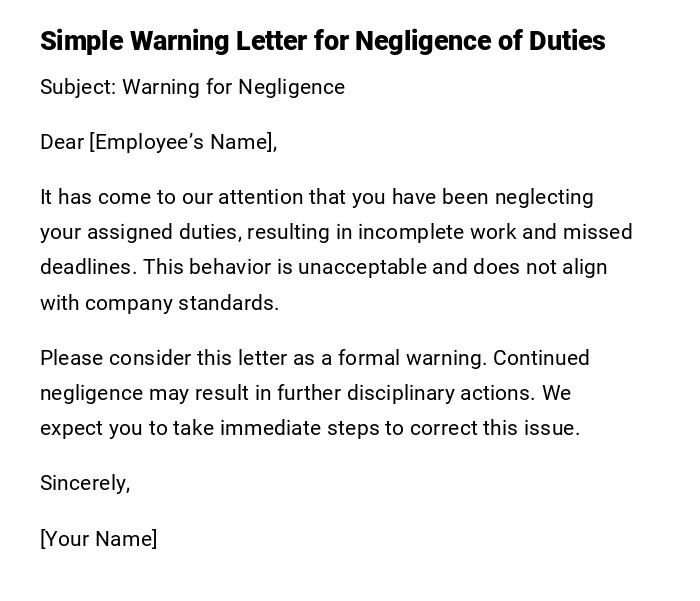 Simple Warning Letter for Negligence of Duties

Subject: Warning for Negligence

Dear [Employee's Name],

It has come to our attention that you have been neglecting your assigned duties, resulting in incomplete work and missed deadlines. This behavior is unacceptable and does not align with company standards.

Please consider this letter as a formal warning. Continued negligence may result in further disciplinary actions. We expect you to take immediate steps to correct this issue.

Sincerely,

[Your Name]